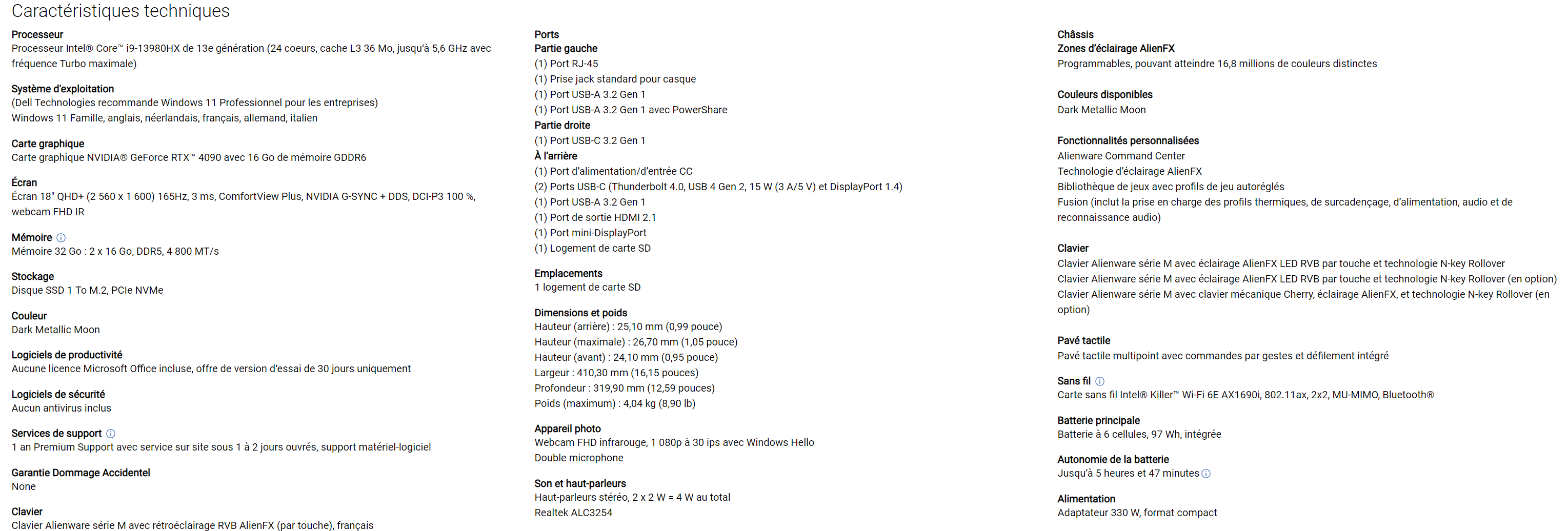 Caractéristiques techniques

Processeur
Processeur Intel® Core™ i9-13980HX de 13e génération (24 coeurs, cache L3 36 Mo, jusqu'à 5,6 GHz avec fréquence Turbo maximale)

Système d'exploitation
(Dell Technologies recommande Windows 11 Professionnel pour les entreprises)
Windows 11 Famille, anglais, néerlandais, français, allemand, italien

Carte graphique
Carte graphique NVIDIA® GeForce RTX™ 4090 avec 16 Go de mémoire GDDR6

Écran
Écran 18" QHD+ (2 560 x 1 600) 165Hz, 3 ms, ComfortView Plus, NVIDIA G-SYNC + DDS, DCI-P3 100 %, webcam FHD IR

Mémoire
Mémoire 32 Go : 2 x 16 Go, DDR5, 4 800 MT/s

Stockage
Disque SSD 1 To M.2, PCIe NVMe

Couleur
Dark Metallic Moon

Logiciels de productivité
Aucune licence Microsoft Office incluse, offre de version d'essai de 30 jours uniquement

Logiciels de sécurité
Aucun antivirus inclus

Services de support
1 an Premium Support avec service sur site sous 1 à 2 jours ouvrés, support matériel-logiciel

Garantie Dommage Accidentel
None

Clavier
Clavier Alienware série M avec rétroéclairage RVB AlienFX (par touche), français

Ports
Partie gauche
(1) Port RJ-45
(1) Prise jack standard pour casque
(1) Port USB-A 3.2 Gen 1
(1) Port USB-A 3.2 Gen 1 avec PowerShare
Partie droite
(1) Port USB-C 3.2 Gen 1
À l'arrière
(1) Port d'alimentation/d'entrée CC
(2) Ports USB-C (Thunderbolt 4.0, USB 4 Gen 2, 15 W (3 A/5 V) et DisplayPort 1.4)
(1) Port USB-A 3.2 Gen 1
(1) Port de sortie HDMI 2.1
(1) Port mini-DisplayPort
(1) Logement de carte SD

Emplacements
1 logement de carte SD

Dimensions et poids
Hauteur (arrière) : 25,10 mm (0,99 pouce)
Hauteur (maximale) : 26,70 mm (1,05 pouce)
Hauteur (avant) : 24,10 mm (0,95 pouce)
Largeur : 410,30 mm (16,15 pouces)
Profondeur : 319,90 mm (12,59 pouces)
Poids (maximum) : 4,04 kg (8,90 lb)

Appareil photo
Webcam FHD infrarouge, 1 080p à 30 ips avec Windows Hello
Double microphone

Son et haut-parleurs
Haut-parleurs stéréo, 2 x 2 W = 4 W au total
Realtek ALC3254

Châssis
Zones d'éclairage AlienFX
Programmables, pouvant atteindre 16,8 millions de couleurs distinctes

Couleurs disponibles
Dark Metallic Moon

Fonctionnalités personnalisées
Alienware Command Center
Technologie d'éclairage AlienFX
Bibliothèque de jeux avec profils de jeu autoréglés
Fusion (inclut la prise en charge des profils thermiques, de surcadençage, d'alimentation, audio et de reconnaissance audio)

Clavier
Clavier Alienware série M avec éclairage AlienFX LED RVB par touche et technologie N-key Rollover
Clavier Alienware série M avec éclairage AlienFX LED RVB par touche et technologie N-key Rollover (en option)
Clavier Alienware série M avec clavier mécanique Cherry, éclairage AlienFX, et technologie N-key Rollover (en option)

Pavé tactile
Pavé tactile multipoint avec commandes par gestes et défilement intégré

Sans fil
Carte sans fil Intel® Killer™ Wi-Fi 6E AX1690i, 802.11ax, 2x2, MU-MIMO, Bluetooth®

Batterie principale
Batterie à 6 cellules, 97 Wh, intégrée

Autonomie de la batterie
Jusqu'à 5 heures et 47 minutes

Alimentation
Adaptateur 330 W, format compact